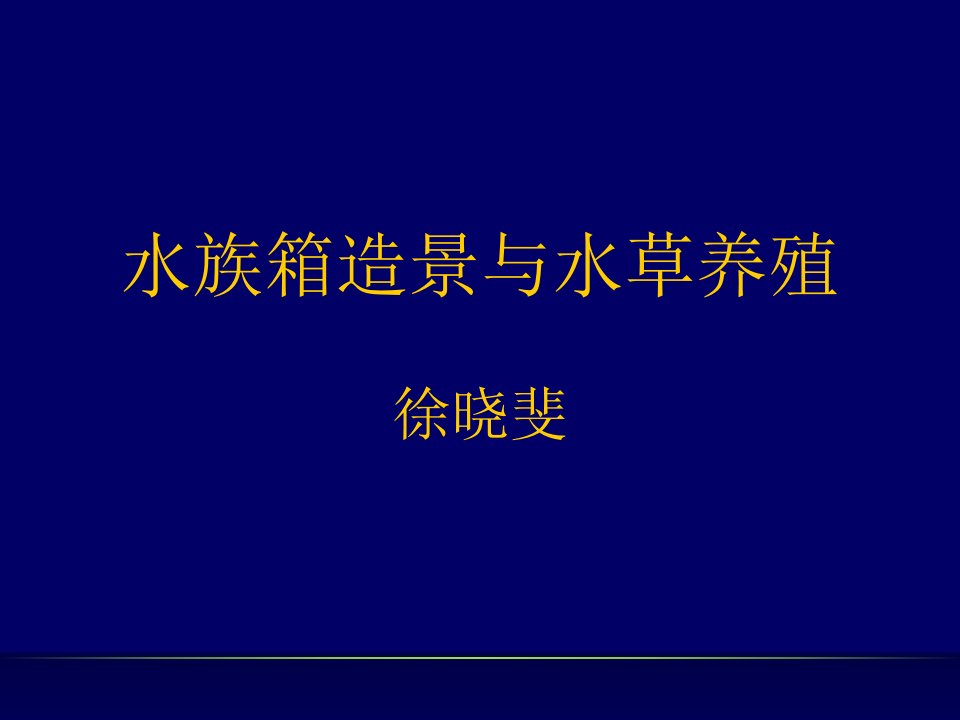 水族箱造景与水草养殖

徐晓斐